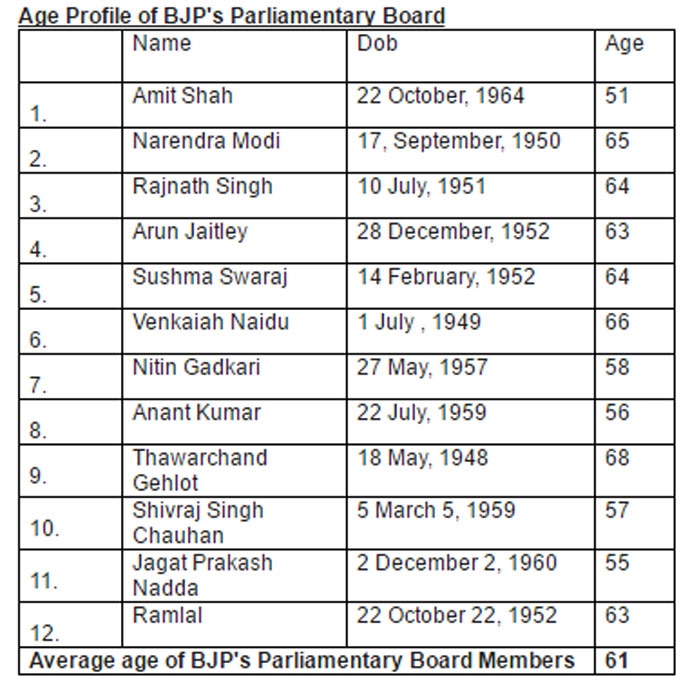 Age Profile of BJP's Parliamentary Board

| | Name | Dob | Age |
|---|---|---|---|
| 1. | Amit Shah | 22 October, 1964 | 51 |
| 2. | Narendra Modi | 17, September, 1950 | 65 |
| 3. | Rajnath Singh | 10 July, 1951 | 64 |
| 4. | Arun Jaitley | 28 December, 1952 | 63 |
| 5. | Sushma Swaraj | 14 February, 1952 | 64 |
| 6. | Venkaiah Naidu | 1 July , 1949 | 66 |
| 7. | Nitin Gadkari | 27 May, 1957 | 58 |
| 8. | Anant Kumar | 22 July, 1959 | 56 |
| 9. | Thawarchand Gehlot | 18 May, 1948 | 68 |
| 10. | Shivraj Singh Chauhan | 5 March 5, 1959 | 57 |
| 11. | Jagat Prakash Nadda | 2 December 2, 1960 | 55 |
| 12. | Ramlal | 22 October 22, 1952 | 63 |
| Average age of BJP's Parliamentary Board Members | | | 61 |